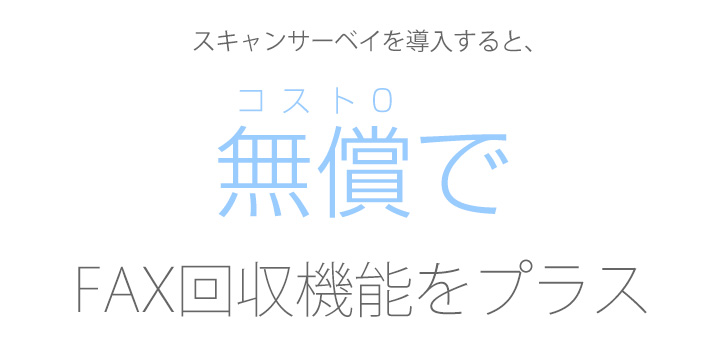 スキャンサーベイを導入すると、

コスト0
無償で

FAX回収機能をプラス